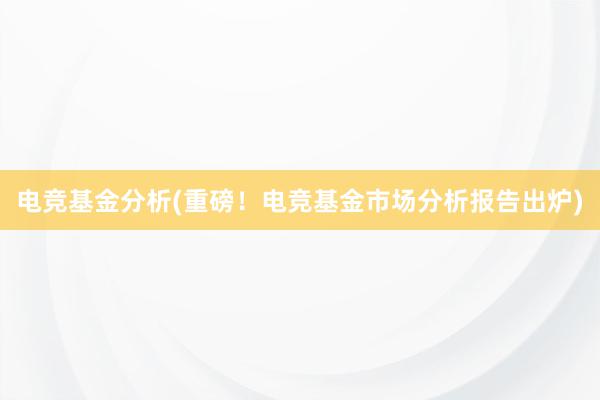 电竞基金分析(重磅！电竞基金市场分析报告出炉)